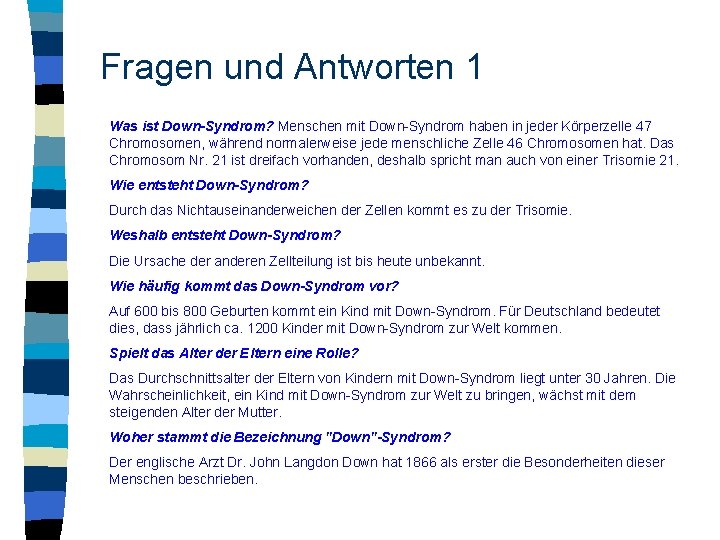 Fragen und Antworten 1

Was ist Down-Syndrom? Menschen mit Down-Syndrom haben in jeder Körperzelle 47 Chromosomen, während normalerweise jede menschliche Zelle 46 Chromosomen hat. Das Chromosom Nr. 21 ist dreifach vorhanden, deshalb spricht man auch von einer Trisomie 21.

Wie entsteht Down-Syndrom?

Durch das Nichtauseinanderweichen der Zellen kommt es zu der Trisomie.

Weshalb entsteht Down-Syndrom?

Die Ursache der anderen Zellteilung ist bis heute unbekannt.

Wie häufig kommt das Down-Syndrom vor?

Auf 600 bis 800 Geburten kommt ein Kind mit Down-Syndrom. Für Deutschland bedeutet dies, dass jährlich ca. 1200 Kinder mit Down-Syndrom zur Welt kommen.

Spielt das Alter der Eltern eine Rolle?

Das Durchschnittsalter der Eltern von Kindern mit Down-Syndrom liegt unter 30 Jahren. Die Wahrscheinlichkeit, ein Kind mit Down-Syndrom zur Welt zu bringen, wächst mit dem steigenden Alter der Mutter.

Woher stammt die Bezeichnung "Down"-Syndrom?

Der englische Arzt Dr. John Langdon Down hat 1866 als erster die Besonderheiten dieser Menschen beschrieben.